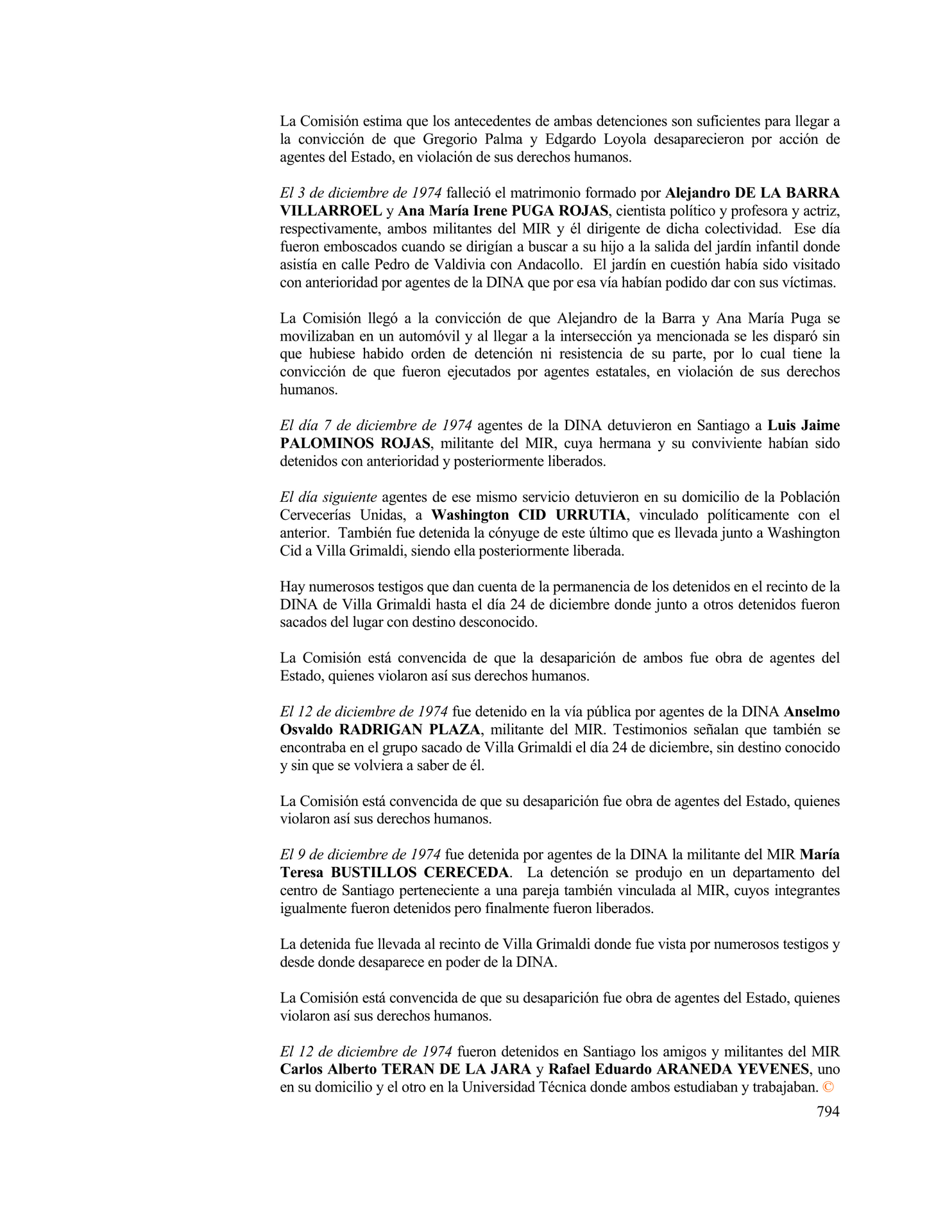 La Comisión estima que los antecedentes de ambas detenciones son suficientes para llegar a la convicción de que Gregorio Palma y Edgardo Loyola desaparecieron por acción de agentes del Estado, en violación de sus derechos humanos.

El 3 de diciembre de 1974 falleció el matrimonio formado por Alejandro DE LA BARRA VILLARROEL y Ana María Irene PUGA ROJAS, cientista político y profesora y actriz, respectivamente, ambos militantes del MIR y él dirigente de dicha colectividad. Ese día fueron emboscados cuando se dirigían a buscar a su hijo a la salida del jardín infantil donde asistía en calle Pedro de Valdivia con Andacollo. El jardín en cuestión había sido visitado con anterioridad por agentes de la DINA que por esa vía habían podido dar con sus víctimas.

La Comisión llegó a la convicción de que Alejandro de la Barra y Ana María Puga se movilizaban en un automóvil y al llegar a la intersección ya mencionada se les disparó sin que hubiese habido orden de detención ni resistencia de su parte, por lo cual tiene la convicción de que fueron ejecutados por agentes estatales, en violación de sus derechos humanos.

El día 7 de diciembre de 1974 agentes de la DINA detuvieron en Santiago a Luis Jaime PALOMINOS ROJAS, militante del MIR, cuya hermana y su conviviente habían sido detenidos con anterioridad y posteriormente liberados.

El día siguiente agentes de ese mismo servicio detuvieron en su domicilio de la Población Cervecerías Unidas, a Washington CID URRUTIA, vinculado políticamente con el anterior. También fue detenida la cónyuge de este último que es llevada junto a Washington Cid a Villa Grimaldi, siendo ella posteriormente liberada.

Hay numerosos testigos que dan cuenta de la permanencia de los detenidos en el recinto de la DINA de Villa Grimaldi hasta el día 24 de diciembre donde junto a otros detenidos fueron sacados del lugar con destino desconocido.

La Comisión está convencida de que la desaparición de ambos fue obra de agentes del Estado, quienes violaron así sus derechos humanos.

El 12 de diciembre de 1974 fue detenido en la vía pública por agentes de la DINA Anselmo Osvaldo RADRIGAN PLAZA, militante del MIR. Testimonios señalan que también se encontraba en el grupo sacado de Villa Grimaldi el día 24 de diciembre, sin destino conocido y sin que se volviera a saber de él.

La Comisión está convencida de que su desaparición fue obra de agentes del Estado, quienes violaron así sus derechos humanos.

El 9 de diciembre de 1974 fue detenida por agentes de la DINA la militante del MIR María Teresa BUSTILLOS CERECEDA. La detención se produjo en un departamento del centro de Santiago perteneciente a una pareja también vinculada al MIR, cuyos integrantes igualmente fueron detenidos pero finalmente fueron liberados.

La detenida fue llevada al recinto de Villa Grimaldi donde fue vista por numerosos testigos y desde donde desaparece en poder de la DINA.

La Comisión está convencida de que su desaparición fue obra de agentes del Estado, quienes violaron así sus derechos humanos.

El 12 de diciembre de 1974 fueron detenidos en Santiago los amigos y militantes del MIR Carlos Alberto TERAN DE LA JARA y Rafael Eduardo ARANEDA YEVENES, uno en su domicilio y el otro en la Universidad Técnica donde ambos estudiaban y trabajaban. ©

794